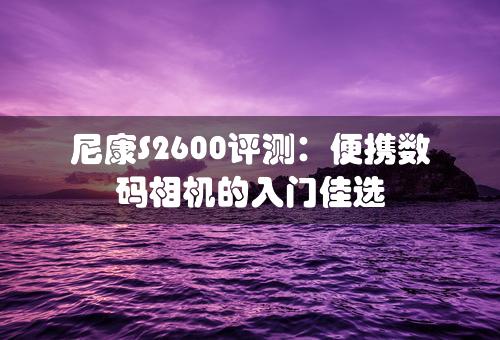 尼康S2600评测：便携数码相机的入门佳选